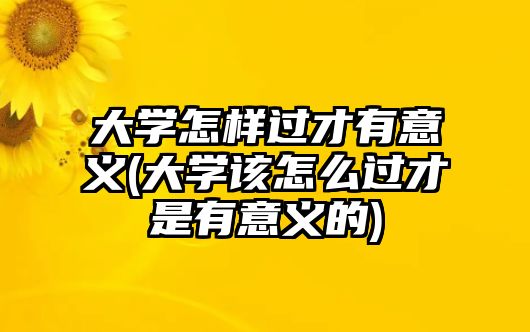 大学怎样过才有意义(大学该怎么过才是有意义的)